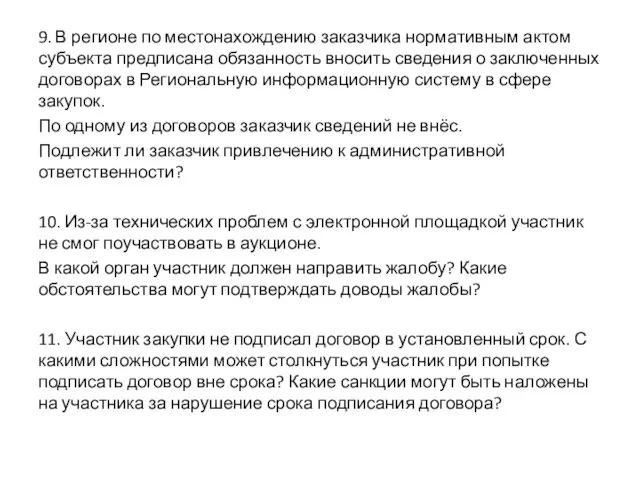 9. В регионе по местонахождению заказчика нормативным актом субъекта предписана обязанность вносить сведения о заключенных договорах в Региональную информационную систему в сфере закупок.

По одному из договоров заказчик сведений не внёс.

Подлежит ли заказчик привлечению к административной ответственности?

10. Из-за технических проблем с электронной площадкой участник не смог поучаствовать в аукционе.

В какой орган участник должен направить жалобу? Какие обстоятельства могут подтверждать доводы жалобы?

11. Участник закупки не подписал договор в установленный срок. С какими сложностями может столкнуться участник при попытке подписать договор вне срока? Какие санкции могут быть наложены на участника за нарушение срока подписания договора?